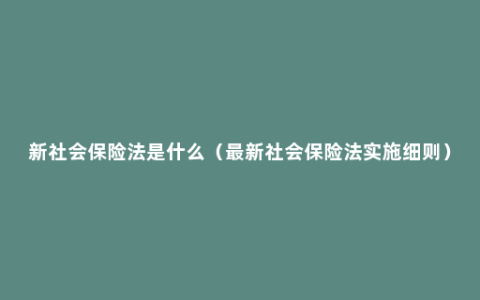 新社会保险法是什么（最新社会保险法实施细则）